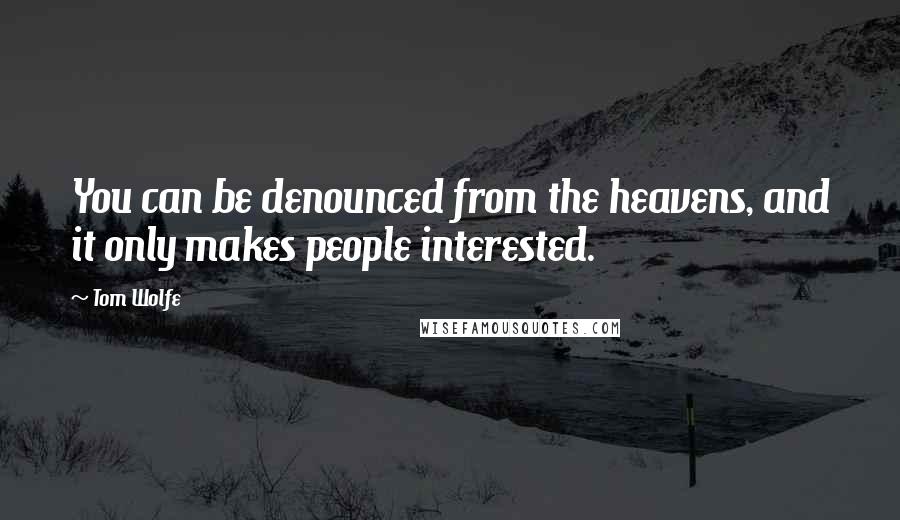 You can be denounced from the heavens, and it only makes people interested.

~ Tom Wolfe

WISEFAMOUSQUOTES.COM